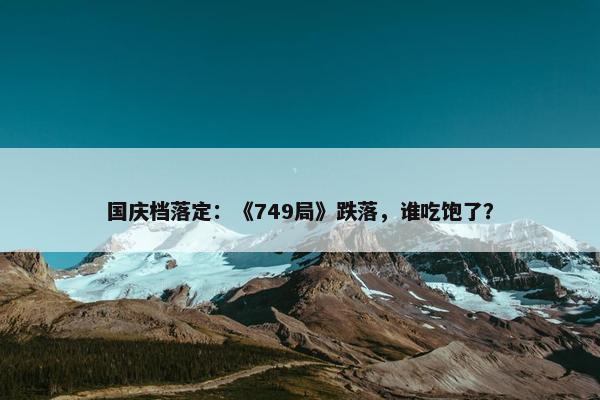 国庆档落定：《749局》跌落，谁吃饱了？